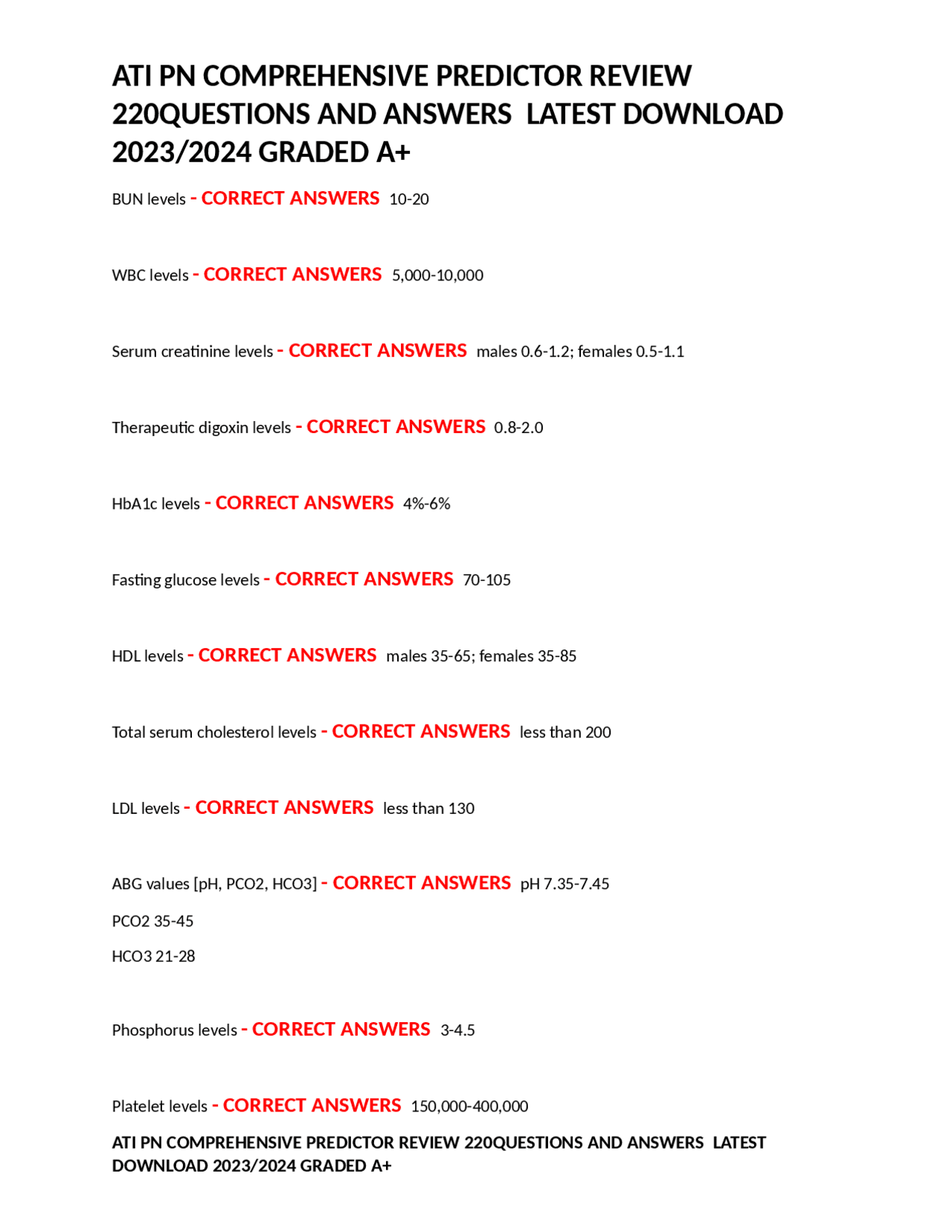 ATI PN COMPREHENSIVE PREDICTOR REVIEW 220QUESTIONS AND ANSWERS LATEST DOWNLOAD 2023/2024 GRADED A+

BUN levels - CORRECT ANSWERS 10-20

WBC levels - CORRECT ANSWERS 5,000-10,000

Serum creatinine levels - CORRECT ANSWERS males 0.6-1.2; females 0.5-1.1

Therapeutic digoxin levels - CORRECT ANSWERS 0.8-2.0

HbA1c levels - CORRECT ANSWERS 4%-6%

Fasting glucose levels - CORRECT ANSWERS 70-105

HDL levels - CORRECT ANSWERS males 35-65; females 35-85

Total serum cholesterol levels - CORRECT ANSWERS less than 200

LDL levels - CORRECT ANSWERS less than 130

ABG values [pH, PCO2, HCO3] - CORRECT ANSWERS pH 7.35-7.45

PCO2 35-45

HCO3 21-28

Phosphorus levels - CORRECT ANSWERS 3-4.5

Platelet levels - CORRECT ANSWERS 150,000-400,000

ATI PN COMPREHENSIVE PREDICTOR REVIEW 220QUESTIONS AND ANSWERS LATEST DOWNLOAD 2023/2024 GRADED A+